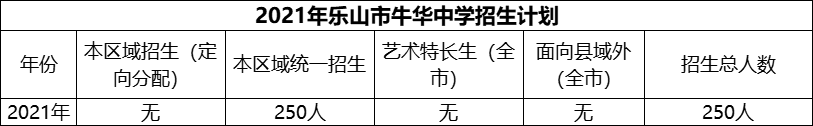 2021年乐山市牛华中学招生计划

| 年份 | 本区域招生（定向分配） | 本区域统一招生 | 艺术特长生（全市） | 面向县域外（全市） | 招生总人数 |
|---|---|---|---|---|---|
| 2021年 | 无 | 250人 | 无 | 无 | 250人 |